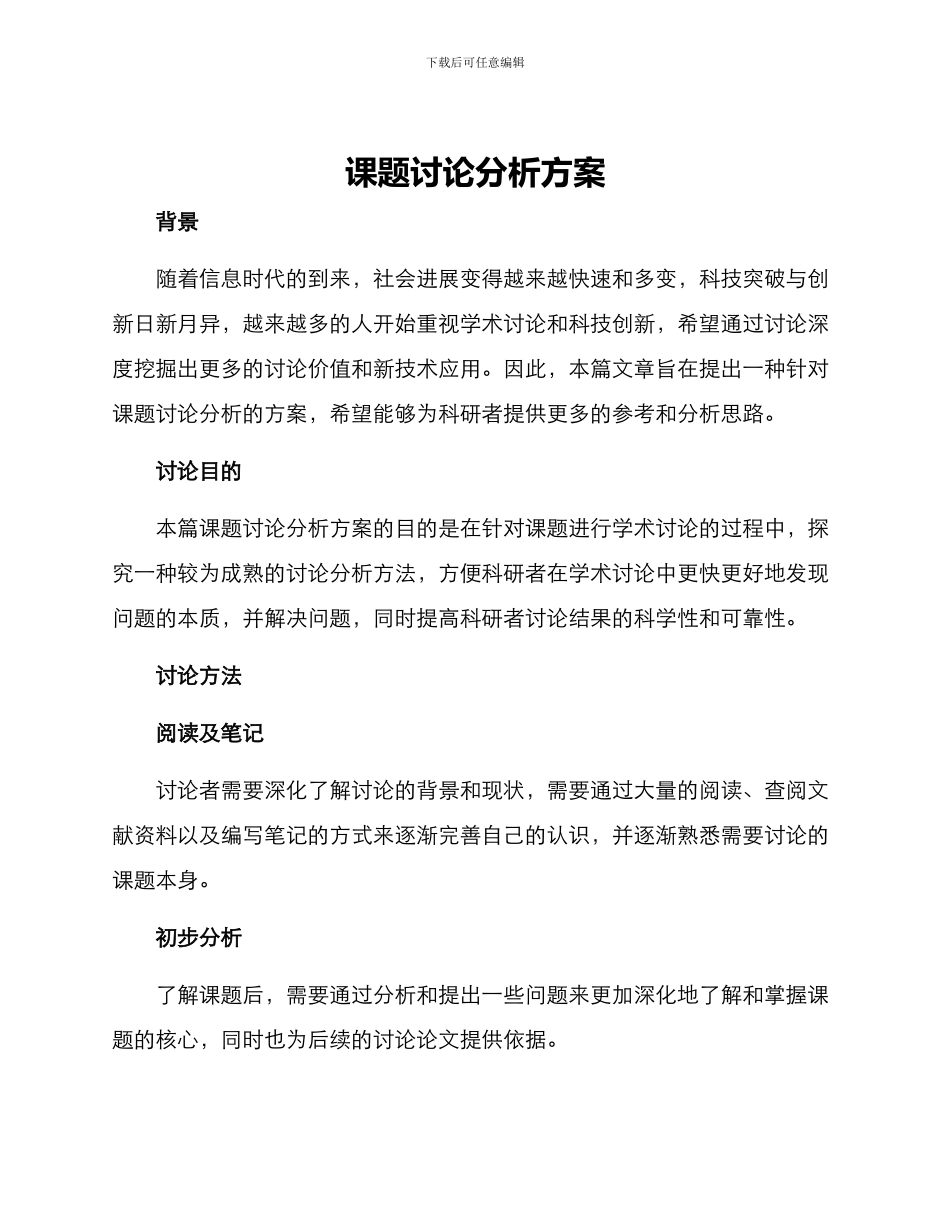 下载后可任意编辑

课题讨论分析方案

背景

随着信息时代的到来，社会进展变得越来越快速和多变，科技突破与创新日新月异，越来越多的人开始重视学术讨论和科技创新，希望通过讨论深度挖掘出更多的讨论价值和新技术应用。因此，本篇文章旨在提出一种针对课题讨论分析的方案，希望能够为科研者提供更多的参考和分析思路。

讨论目的

本篇课题讨论分析方案的目的是在针对课题进行学术讨论的过程中，探究一种较为成熟的讨论分析方法，方便科研者在学术讨论中更快更好地发现问题的本质，并解决问题，同时提高科研者讨论结果的科学性和可靠性。

讨论方法

阅读及笔记

讨论者需要深化了解讨论的背景和现状，需要通过大量的阅读、查阅文献资料以及编写笔记的方式来逐渐完善自己的认识，并逐渐熟悉需要讨论的课题本身。

初步分析

了解课题后，需要通过分析和提出一些问题来更加深化地了解和掌握课题的核心，同时也为后续的讨论论文提供依据。